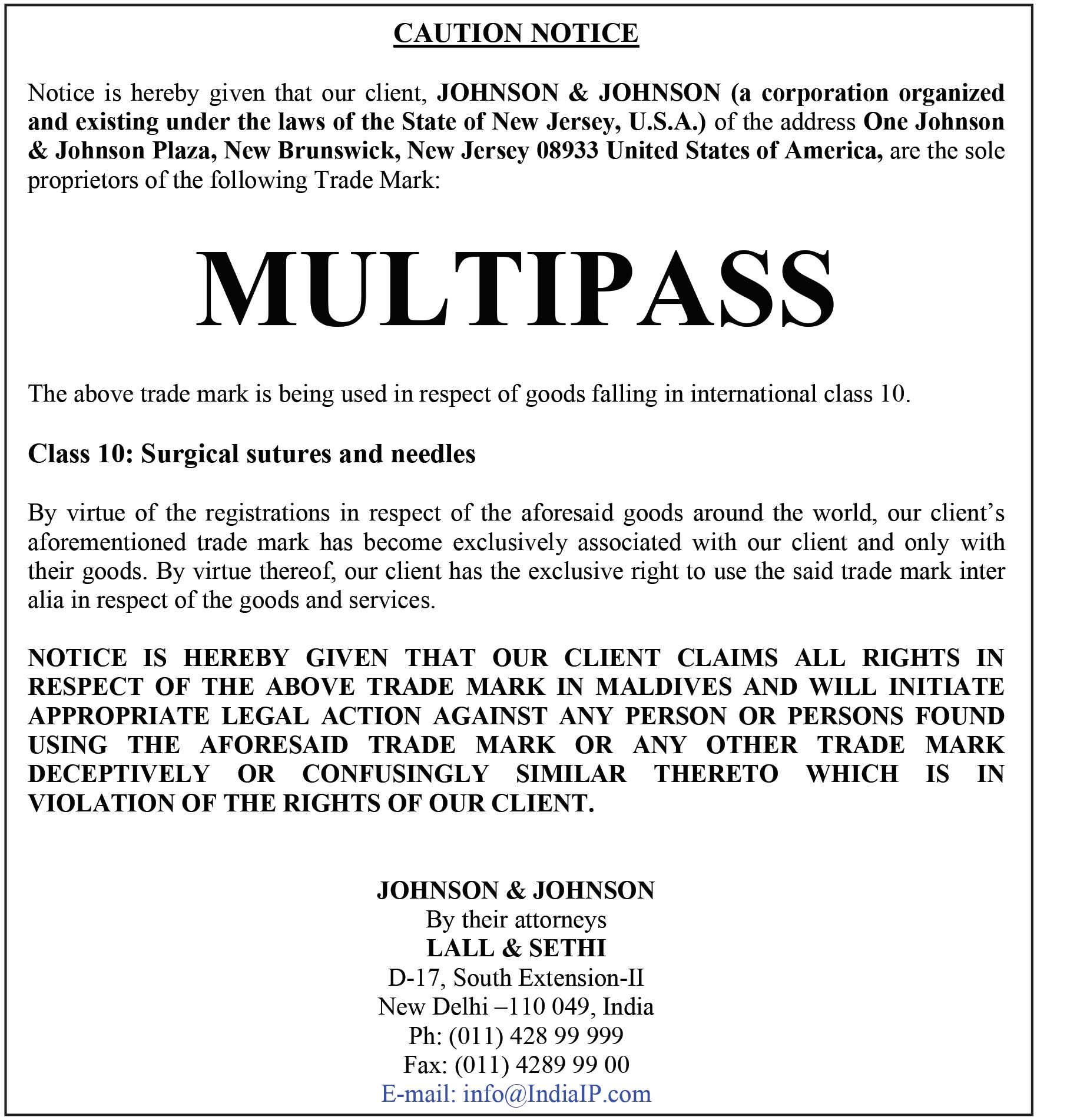 CAUTION NOTICE

Notice is hereby given that our client, JOHNSON & JOHNSON (a corporation organized and existing under the laws of the State of New Jersey, U.S.A.) of the address One Johnson & Johnson Plaza, New Brunswick, New Jersey 08933 United States of America, are the sole proprietors of the following Trade Mark:

MULTIPASS

The above trade mark is being used in respect of goods falling in international class 10.

Class 10: Surgical sutures and needles

By virtue of the registrations in respect of the aforesaid goods around the world, our client's aforementioned trade mark has become exclusively associated with our client and only with their goods. By virtue thereof, our client has the exclusive right to use the said trade mark inter alia in respect of the goods and services.

NOTICE IS HEREBY GIVEN THAT OUR CLIENT CLAIMS ALL RIGHTS IN RESPECT OF THE ABOVE TRADE MARK IN MALDIVES AND WILL INITIATE APPROPRIATE LEGAL ACTION AGAINST ANY PERSON OR PERSONS FOUND USING THE AFORESAID TRADE MARK OR ANY OTHER TRADE MARK DECEPTIVELY OR CONFUSINGLY SIMILAR THERETO WHICH IS IN VIOLATION OF THE RIGHTS OF OUR CLIENT.

JOHNSON & JOHNSON
By their attorneys
LALL & SETHI
D-17, South Extension-II
New Delhi –110 049, India
Ph: (011) 428 99 999
Fax: (011) 4289 99 00
E-mail: info@IndiaIP.com